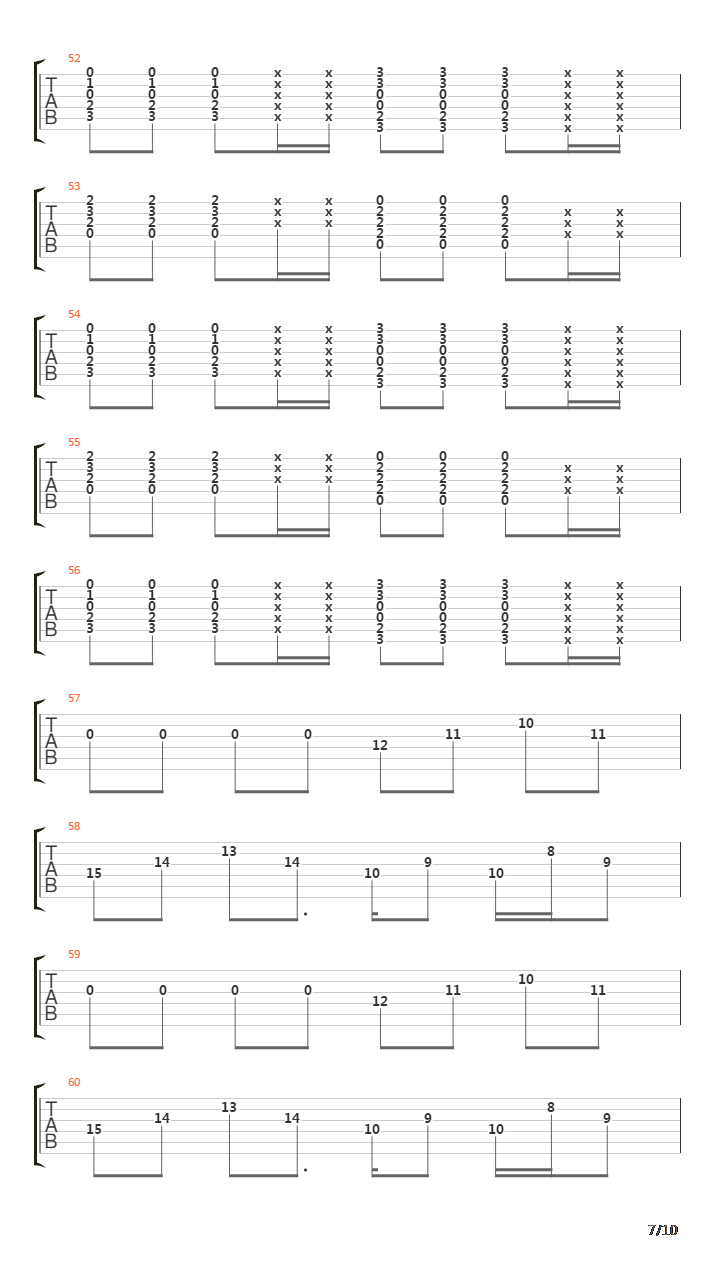 52
T
A
B
0 0 0 x x 3 3 3 x x
1 1 1 x x 3 3 3 x x
0 0 0 x x 0 0 0 x x
2 2 2 x x 0 0 0 x x
3 3 3 x x 2 2 2 x x
3 3 3 x x

53
T
A
B
2 2 2 x x 0 0 0
3 3 3 x x 2 2 2 x x
2 2 2 x x 2 2 2 x x
0 0 0 2 2 2 x x
0 0 0

54
T
A
B
0 0 0 x x 3 3 3 x x
1 1 1 x x 3 3 3 x x
0 0 0 x x 0 0 0 x x
2 2 2 x x 0 0 0 x x
3 3 3 x x 2 2 2 x x
3 3 3 x x

55
T
A
B
2 2 2 x x 0 0 0
3 3 3 x x 2 2 2 x x
2 2 2 x x 2 2 2 x x
0 0 0 2 2 2 x x
0 0 0

56
T
A
B
0 0 0 x x 3 3 3 x x
1 1 1 x x 3 3 3 x x
0 0 0 x x 0 0 0 x x
2 2 2 x x 0 0 0 x x
3 3 3 x x 2 2 2 x x
3 3 3 x x

57
T
A
B
0 0 0 0 12 11 10 11

58
T
A
B
15 14 13 14 10 9 10 8 9

59
T
A
B
0 0 0 0 12 11 10 11

60
T
A
B
15 14 13 14 10 9 10 8 9

7/10